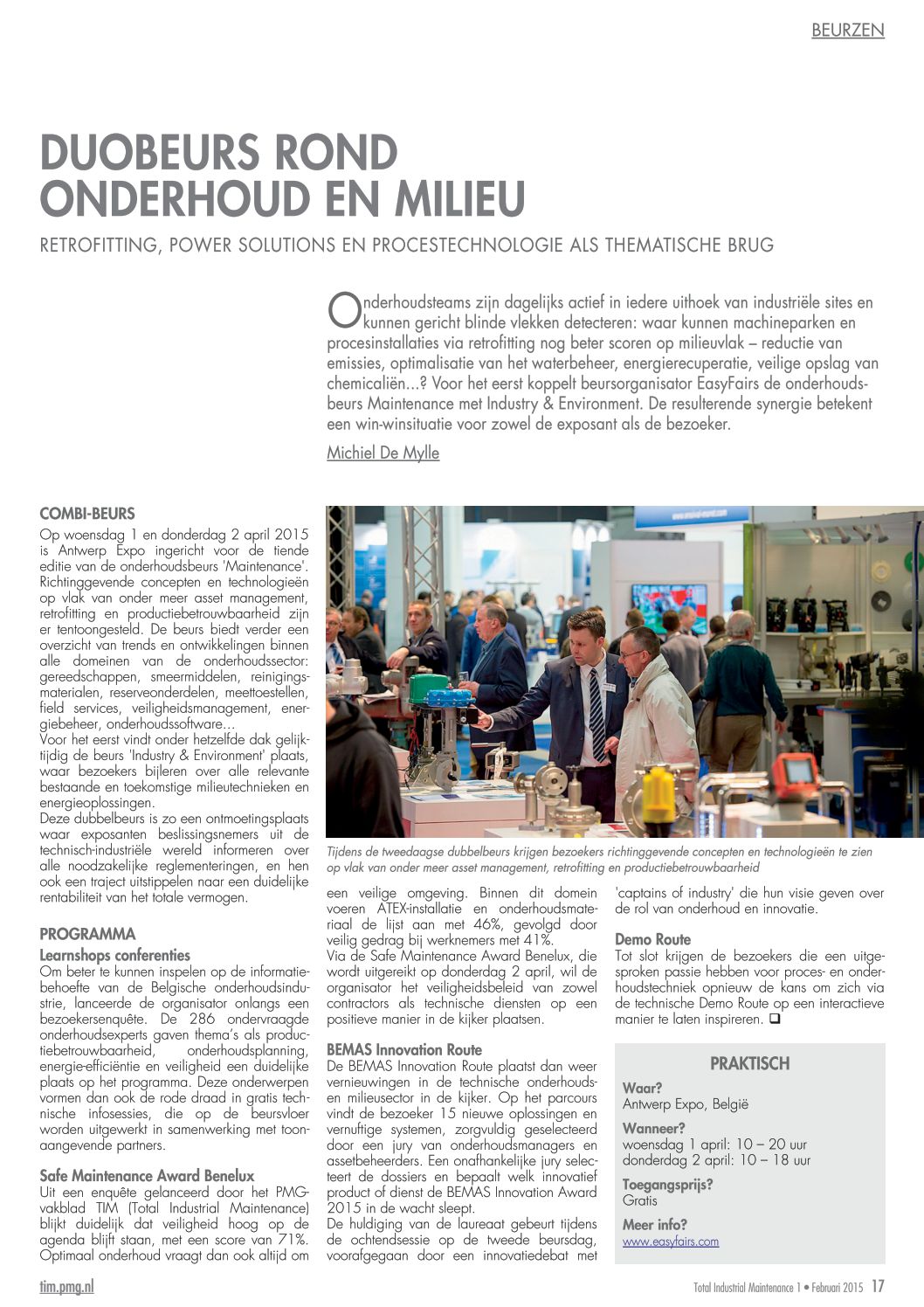 BEURZEN

DUOBEURS ROND ONDERHOUD EN MILIEU

RETROFITTING, POWER SOLUTIONS EN PROCESTECHNOLOGIE ALS THEMATISCHE BRUG

Onderhoudsteams zijn dagelijks actief in iedere uithoek van industriële sites en kunnen gericht blinde vlekken detecteren: waar kunnen machineparken en procesinstallaties via retrofitting nog beter scoren op milieuvlak – reductie van emissies, optimalisatie van het waterbeheer, energierecuperatie, veilige opslag van chemicaliën…? Voor het eerst koppelt beursorganisator EasyFairs de onderhoudsbeurs Maintenance met Industry & Environment. De resulterende synergie betekent een win-winsituatie voor zowel de exposant als de bezoeker.

Michiel De Mylle

COMBI-BEURS
Op woensdag 1 en donderdag 2 april 2015 is Antwerp Expo ingericht voor de tiende editie van de onderhoudsbeurs 'Maintenance'. Richtinggevende concepten en technologieën op vlak van onder meer asset management, retrofitting en productiebetrouwbaarheid zijn er tentoongesteld. De beurs biedt verder een overzicht van trends en ontwikkelingen binnen alle domeinen van de onderhoudssector: gereedschappen, smeermiddelen, reinigingsmaterialen, reserveonderdelen, meettoestellen, field services, veiligheidsmanagement, energiebeheer, onderhoudssoftware…
Voor het eerst vindt onder hetzelfde dak gelijktijdig de beurs 'Industry & Environment' plaats, waar bezoekers bijleren over alle relevante bestaande en toekomstige milieutechnieken en energieoplossingen.
Deze dubbelbeurs is zo een ontmoetingsplaats waar exposanten beslissingsnemers uit de technisch-industriële wereld informeren over alle noodzakelijke reglementeringen, en hen ook een traject uitstippelen naar een duidelijke rentabiliteit van het totale vermogen.

PROGRAMMA
Learnshops conferenties
Om beter te kunnen inspelen op de informatiebehoefte van de Belgische onderhoudsindustrie, lanceerde de organisator onlangs een bezoekersenquête. De 286 ondervraagde onderhoudsexperts gaven thema's als productiebetrouwbaarheid, onderhoudsplanning, energie-efficiëntie en veiligheid een duidelijke plaats op het programma. Deze onderwerpen vormen dan ook de rode draad in gratis technische infosessies, die op de beursvloer worden uitgewerkt in samenwerking met toonaangevende partners.

Safe Maintenance Award Benelux
Uit een enquête gelanceerd door het PMG-vakblad TIM (Total Industrial Maintenance) blijkt duidelijk dat veiligheid hoog op de agenda blijft staan, met een score van 71%. Optimaal onderhoud vraagt dan ook altijd om

Tijdens de tweedaagse dubbelbeurs krijgen bezoekers richtinggevende concepten en technologieën te zien op vlak van onder meer asset management, retrofitting en productiebetrouwbaarheid

een veilige omgeving. Binnen dit domein voeren ATEX-installatie en onderhoudsmateriaal de lijst aan met 46%, gevolgd door veilig gedrag bij werknemers met 41%.
Via de Safe Maintenance Award Benelux, die wordt uitgereikt op donderdag 2 april, wil de organisator het veiligheidsbeleid van zowel contractors als technische diensten op een positieve manier in de kijker plaatsen.

BEMAS Innovation Route
De BEMAS Innovation Route plaatst dan weer vernieuwingen in de technische onderhouds- en milieusector in de kijker. Op het parcours vindt de bezoeker 15 nieuwe oplossingen en vernuftige systemen, zorgvuldig geselecteerd door een jury van onderhoudsmanagers en assetbeheerders. Een onafhankelijke jury selecteert de dossiers en bepaalt welk innovatief product of dienst de BEMAS Innovation Award 2015 in de wacht sleept.
De huldiging van de laureaat gebeurt tijdens de ochtendsessie op de tweede beursdag, voorafgegaan door een innovatiedebat met 'captains of industry' die hun visie geven over de rol van onderhoud en innovatie.

Demo Route
Tot slot krijgen de bezoekers die een uitgesproken passie hebben voor proces- en onderhoudstechniek opnieuw de kans om zich via de technische Demo Route op een interactieve manier te laten inspireren. ❑

PRAKTISCH
Waar?
Antwerp Expo, België
Wanneer?
woensdag 1 april: 10 – 20 uur
donderdag 2 april: 10 – 18 uur
Toegangsprijs?
Gratis
Meer info?
www.easyfairs.com

tim.pmg.nl
Total Industrial Maintenance 1 • Februari 2015 17